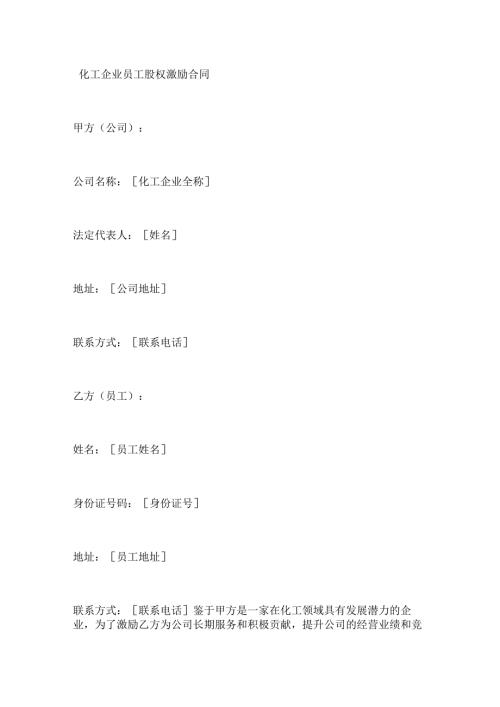 化工企业员工股权激励合同

甲方（公司）：

公司名称：［化工企业全称］

法定代表人：［姓名］

地址：［公司地址］

联系方式：［联系电话］

乙方（员工）：

姓名：［员工姓名］

身份证号码：［身份证号］

地址：［员工地址］

联系方式：［联系电话］鉴于甲方是一家在化工领域具有发展潜力的企业，为了激励乙方为公司长期服务和积极贡献，提升公司的经营业绩和竞